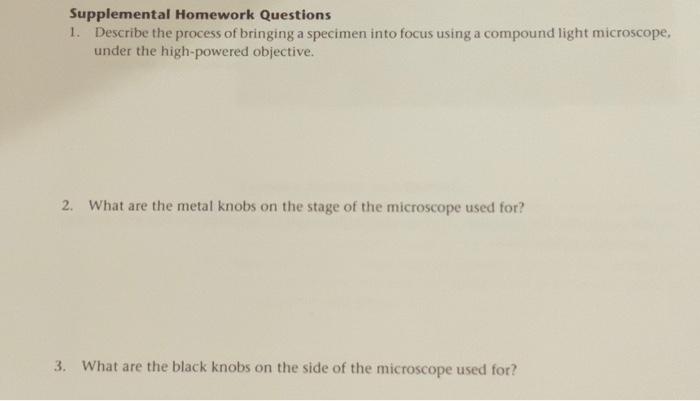 Supplemental Homework Questions

1. Describe the process of bringing a specimen into focus using a compound light microscope, under the high-powered objective.

2. What are the metal knobs on the stage of the microscope used for?

3. What are the black knobs on the side of the microscope used for?